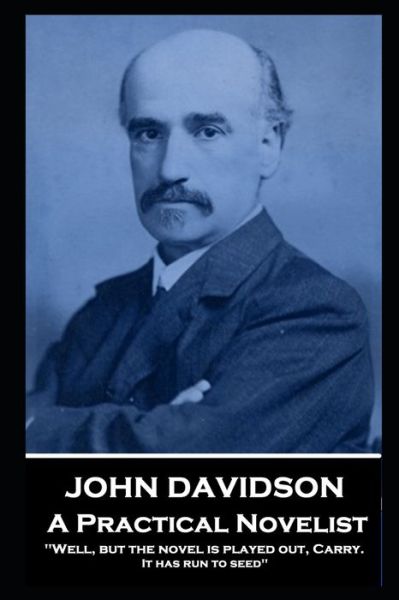 JOHN DAVIDSON
A Practical Novelist
"Well, but the novel is played out, Carry. It has run to seed"